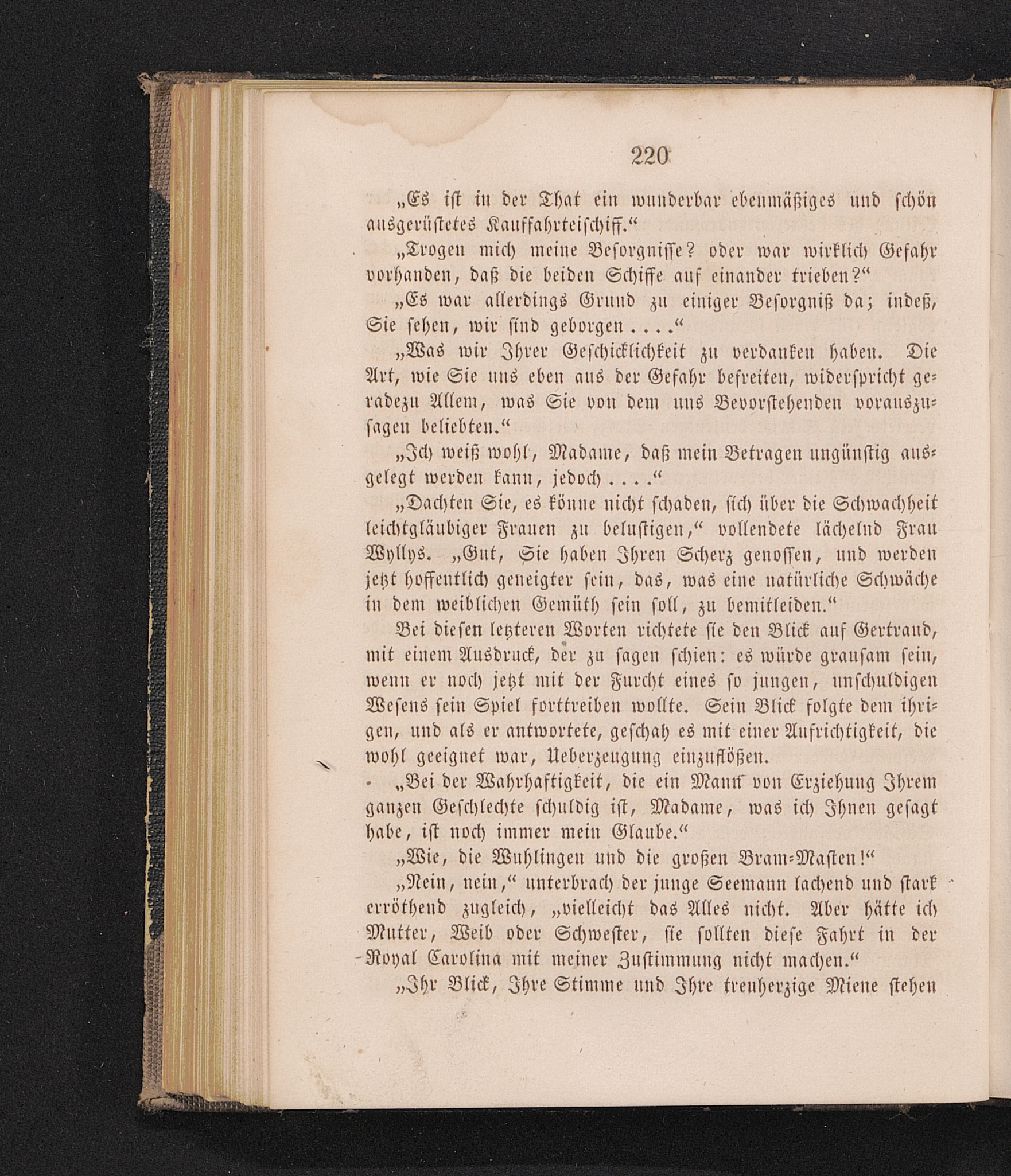 220

„Es ist in der That ein wunderbar ebenmäßiges und schön ausgerüstetes Kauffahrteischiff.“

„Trogen mich meine Besorgnisse? oder war wirklich Gefahr vorhanden, daß die beiden Schiffe auf einander trieben?“

„Es war allerdings Grund zu einiger Besorgniß da; indeß, Sie sehen, wir sind geborgen ....“

„Was wir Ihrer Geschicklichkeit zu verdanken haben. Die Art, wie Sie uns eben aus der Gefahr befreiten, widerspricht geradezu Allem, was Sie von dem uns Bevorstehenden vorauszusagen beliebten.“

„Ich weiß wohl, Madame, daß mein Betragen ungünstig ausgelegt werden kann, jedoch ....“

„Dachten Sie, es könne nicht schaden, sich über die Schwachheit leichtgläubiger Frauen zu belustigen,“ vollendete lächelnd Frau Wyllys. „Gut, Sie haben Ihren Scherz genossen, und werden jetzt hoffentlich geneigter sein, das, was eine natürliche Schwäche in dem weiblichen Gemüth sein soll, zu bemitleiden.“

Bei diesen letzteren Worten richtete sie den Blick auf Gertraud, mit einem Ausdruck, der zu sagen schien: es würde grausam sein, wenn er noch jetzt mit der Furcht eines so jungen, unschuldigen Wesens sein Spiel forttreiben wollte. Sein Blick folgte dem ihrigen, und als er antwortete, geschah es mit einer Aufrichtigkeit, die wohl geeignet war, Ueberzeugung einzuflößen.

„Bei der Wahrhaftigkeit, die ein Mann von Erziehung Ihrem ganzen Geschlechte schuldig ist, Madame, was ich Ihnen gesagt habe, ist noch immer mein Glaube.“

„Wie, die Wuhlingen und die großen Bram-Masten!“

„Nein, nein,“ unterbrach der junge Seemann lachend und stark erröthend zugleich, „vielleicht das Alles nicht. Aber hätte ich Mutter, Weib oder Schwester, sie sollten diese Fahrt in der Royal Carolina mit meiner Zustimmung nicht machen.“

„Ihr Blick, Ihre Stimme und Ihre treuherzige Miene stehen